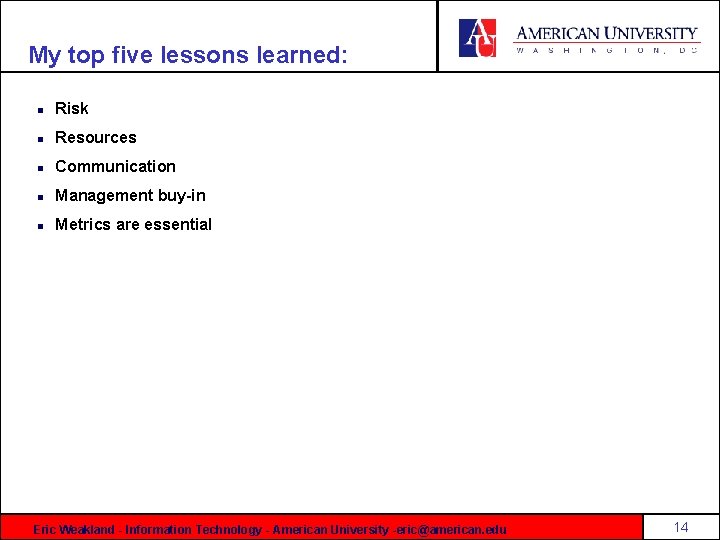 My top five lessons learned:

AU AMERICAN UNIVERSITY
WASHINGTON, DC

- Risk
- Resources
- Communication
- Management buy-in
- Metrics are essential

Eric Weakland - Information Technology - American University -eric@american.edu

14